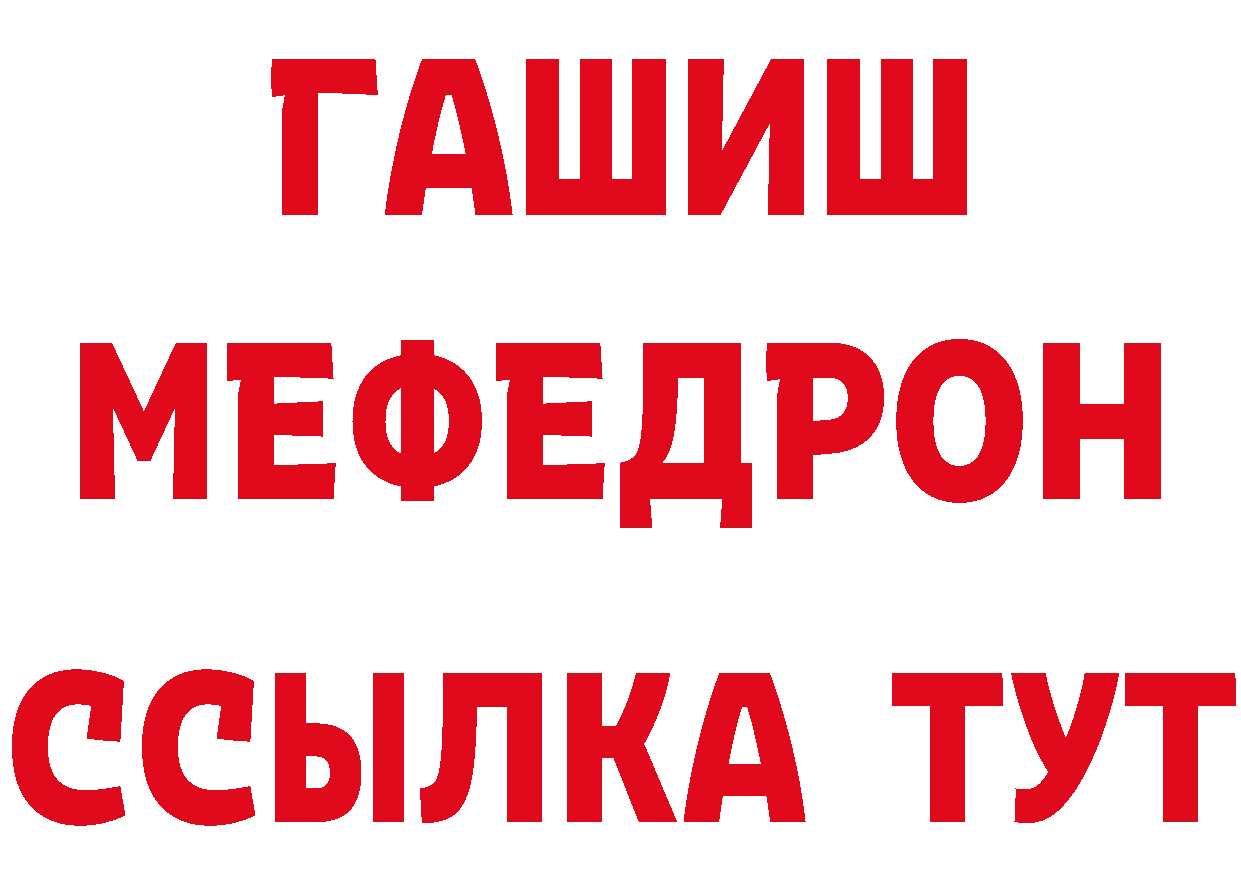 ГАШИШ
МЕФЕДРОН
ССЫЛКА ТУТ